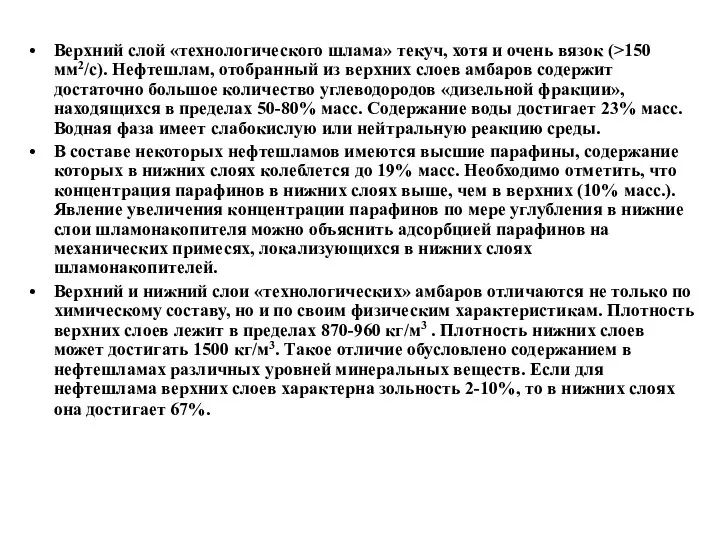 • Верхний слой «технологического шлама» текуч, хотя и очень вязок (>150 мм$^2$/с). Нефтешлам, отобранный из верхних слоев амбаров содержит достаточно большое количество углеводородов «дизельной фракции», находящихся в пределах 50-80% масс. Содержание воды достигает 23% масс. Водная фаза имеет слабокислую или нейтральную реакцию среды.

• В составе некоторых нефтешламов имеются высшие парафины, содержание которых в нижних слоях колеблется до 19% масс. Необходимо отметить, что концентрация парафинов в нижних слоях выше, чем в верхних (10% масс.). Явление увеличения концентрации парафинов по мере углубления в нижние слои шламонакопителя можно объяснить адсорбцией парафинов на механических примесях, локализующихся в нижних слоях шламонакопителей.

• Верхний и нижний слои «технологических» амбаров отличаются не только по химическому составу, но и по своим физическим характеристикам. Плотность верхних слоев лежит в пределах 870-960 кг/м$^3$ . Плотность нижних слоев может достигать 1500 кг/м$^3$. Такое отличие обусловлено содержанием в нефтешламах различных уровней минеральных веществ. Если для нефтешлама верхних слоев характерна зольность 2-10%, то в нижних слоях она достигает 67%.